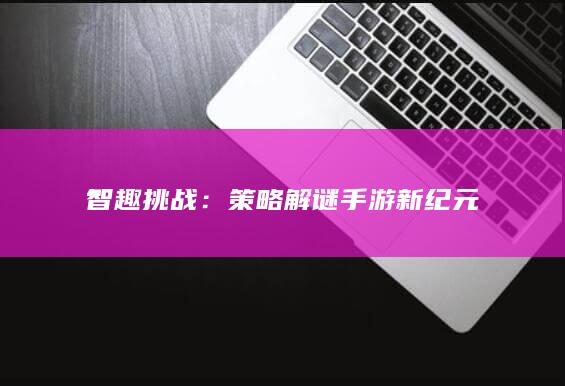 智趣挑战：策略解谜手游新纪元